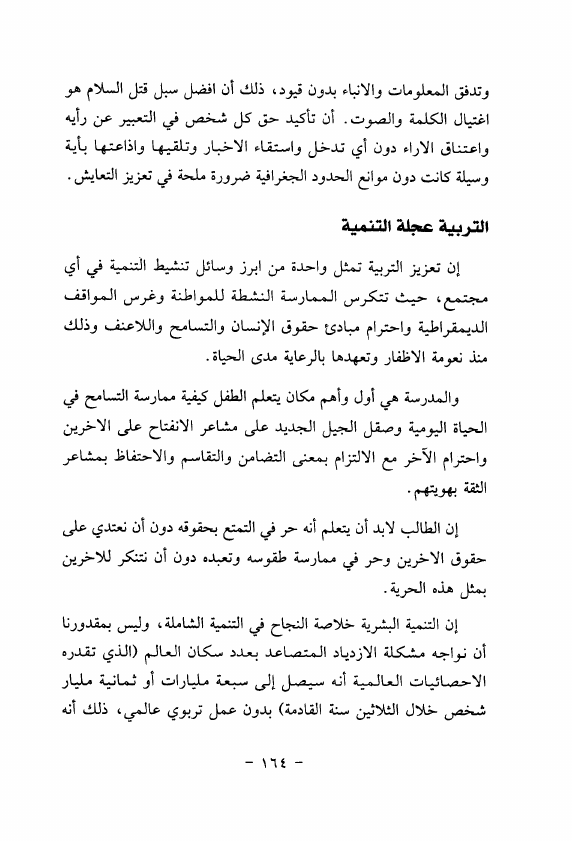 وتدفق المعلومات والانباء بدون قيود، ذلك أن افضل سبل قتل السلام هو اغتيال الكلمة والصوت. أن تأكيد حق كل شخص في التعبير عن رأيه واعتناق الاراء دون أي تدخل واستقاء الاخبار وتلقيها واذاعتها بأية وسيلة كانت دون موانع الحدود الجغرافية ضرورة ملحة في تعزيز التعايش.

التربية عجلة التنمية

إن تعزيز التربية تمثل واحدة من ابرز وسائل تنشيط التنمية في أي مجتمع، حيث تتكرس الممارسة النشطة للمواطنة وغرس المواقف الديمقراطية واحترام مبادئ حقوق الإنسان والتسامح واللاعنف وذلك منذ نعومة الاظفار وتعهدها بالرعاية مدى الحياة.

والمدرسة هي أول وأهم مكان يتعلم الطفل كيفية ممارسة التسامح في الحياة اليومية وصقل الجيل الجديد على مشاعر الانفتاح على الاخرين واحترام الآخر مع الالتزام بمعنى التضامن والتقاسم والاحتفاظ بمشاعر الثقة بهويتهم.

إن الطالب لابد أن يتعلم أنه حر في التمتع بحقوقه دون أن نعتدي على حقوق الاخرين وحر في ممارسة طقوسه وتعبده دون أن نتنكر للاخرين بمثل هذه الحرية.

إن التنمية البشرية خلاصة النجاح في التنمية الشاملة، وليس بمقدورنا أن نواجه مشكلة الازدياد المتصاعد بعدد سكان العالم (الذي تقدره الاحصائيات العالمية أنه سيصل إلى سبعة مليارات أو ثمانية مليار شخص خلال الثلاثين سنة القادمة) بدون عمل تربوي عالمي، ذلك أنه

- ١٦٤ -